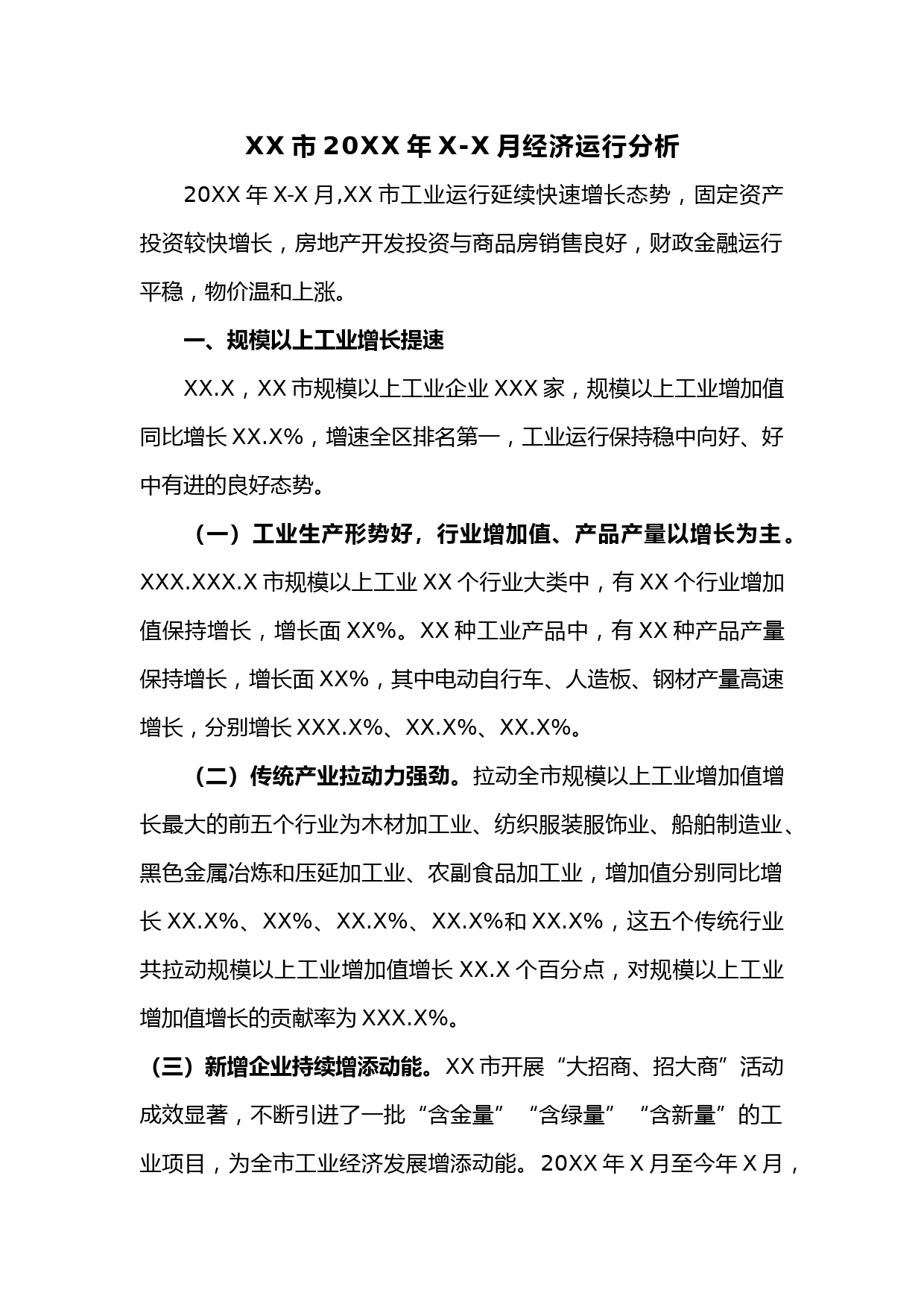 XX 市 20XX 年 X-X 月经济运行分析

20XX 年 X-X 月,XX 市工业运行延续快速增长态势，固定资产投资较快增长，房地产开发投资与商品房销售良好，财政金融运行平稳，物价温和上涨。

一、规模以上工业增长提速

XX.X，XX 市规模以上工业企业 XXX 家，规模以上工业增加值同比增长 XX.X%，增速全区排名第一，工业运行保持稳中向好、好中有进的良好态势。

（一）工业生产形势好，行业增加值、产品产量以增长为主。XXX.XXX.X 市规模以上工业 XX 个行业大类中，有 XX 个行业增加值保持增长，增长面 XX%。XX 种工业产品中，有 XX 种产品产量保持增长，增长面 XX%，其中电动自行车、人造板、钢材产量高速增长，分别增长 XXX.X%、XX.X%、XX.X%。

（二）传统产业拉动力强劲。拉动全市规模以上工业增加值增长最大的前五个行业为木材加工业、纺织服装服饰业、船舶制造业、黑色金属冶炼和压延加工业、农副食品加工业，增加值分别同比增长 XX.X%、XX%、XX.X%、XX.X%和 XX.X%，这五个传统行业共拉动规模以上工业增加值增长 XX.X 个百分点，对规模以上工业增加值增长的贡献率为 XXX.X%。

（三）新增企业持续增添动能。XX 市开展“大招商、招大商”活动成效显著，不断引进了一批“含金量”“含绿量”“含新量”的工业项目，为全市工业经济发展增添动能。20XX 年 X 月至今年 X 月，